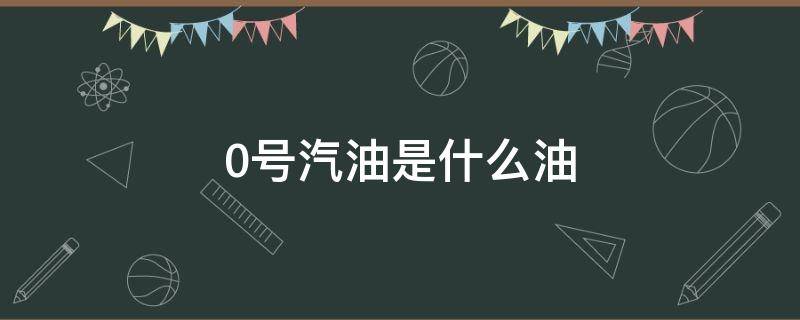 0号汽油是什么油